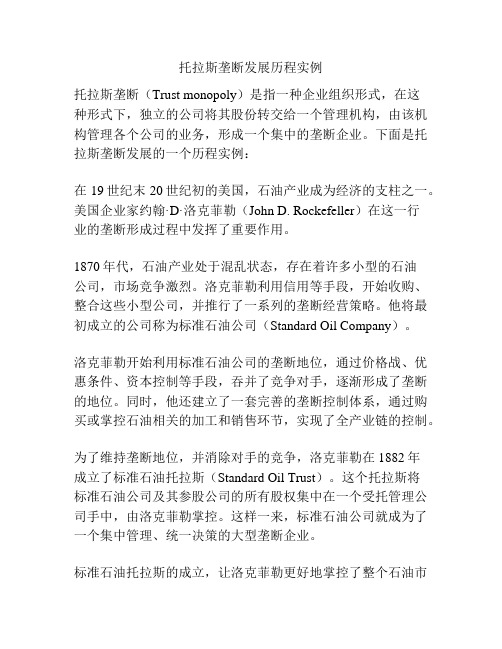 托拉斯垄断发展历程实例

托拉斯垄断（Trust monopoly）是指一种企业组织形式，在这种形式下，独立的公司将其股份转交给一个管理机构，由该机构管理各个公司的业务，形成一个集中的垄断企业。下面是托拉斯垄断发展的一个历程实例：

在 19 世纪末 20 世纪初的美国，石油产业成为经济的支柱之一。美国企业家约翰·D·洛克菲勒（John D. Rockefeller）在这一行业的垄断形成过程中发挥了重要作用。

1870 年代，石油产业处于混乱状态，存在着许多小型的石油公司，市场竞争激烈。洛克菲勒利用信用等手段，开始收购、整合这些小型公司，并推行了一系列的垄断经营策略。他将最初成立的公司称为标准石油公司（Standard Oil Company）。

洛克菲勒开始利用标准石油公司的垄断地位，通过价格战、优惠条件、资本控制等手段，吞并了竞争对手，逐渐形成了垄断的地位。同时，他还建立了一套完善的垄断控制体系，通过购买或掌控石油相关的加工和销售环节，实现了全产业链的控制。

为了维持垄断地位，并消除对手的竞争，洛克菲勒在 1882 年成立了标准石油托拉斯（Standard Oil Trust）。这个托拉斯将标准石油公司及其参股公司的所有股权集中在一个受托管理公司手中，由洛克菲勒掌控。这样一来，标准石油公司就成为了一个集中管理、统一决策的大型垄断企业。

标准石油托拉斯的成立，让洛克菲勒更好地掌控了整个石油市